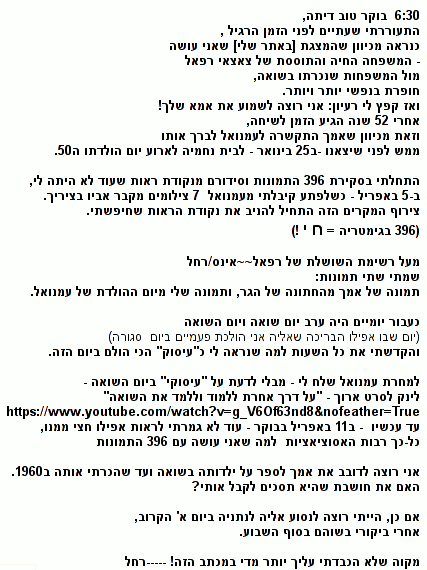 6:30 בוקר טוב דיתה,
התעוררתי שעתיים לפני הזמן הרגיל ,
כנראה מכיוון שהמצגת [באתר שלי] שאני עושה
- המשפחה החיה והתוססת של צאצאי רפאל
מול המשפחות שנכרתו בשואה,
חופרת בנפשי יותר ויותר.
ואז קפץ לי רעיון: אני רוצה לשמוע את אמא שלך!
אחרי 52 שנה הגיע הזמן לשיחה,
וזאת מכיוון שאמך התקשרה לעמנואל לברך אותו
ממש לפני שיצאנו -ב25 בינואר - לבית נחמיה לארוע יום הולדתו ה50.

התחלתי בסקירת 396 התמונות וסידורם מנקודת ראות שעוד לא היתה לי,
ב-5 באפריל - כשלפתע קיבלתי מעמנואל 7 צילומים מקבר אביו בציריך.
צירוף המקרים הזה התחיל להניב את נקודת הראות שחיפשתי.
(396 בגימטריה = ח י !)

מעל רשימת השושלת של רפאל~~אינס/רחל
שמתי שתי תמונות:
תמונה של אמך מהחתונה של הגר, ותמונה שלי מיום ההולדת של עמנואל.

כעבור יומיים היה ערב יום שואה ויום השואה
(יום שבו אפילו הבריכה שאליה אני הולכת פעמיים ביום סגורה)
והקדשתי את כל השעות למה שנראה לי כ"עיסוק" הכי הולם ביום הזה.

למחרת עמנואל שלח לי - מבלי לדעת על "עיסוקי" ביום השואה -
לינק לסרט ארוך - "על דרך אחרת ללמוד וללמד את השואה"
https://www.youtube.com/watch?v=g_V6Of63nd8&nofeather=True
עד עכשיו - ב11 באפריל בבוקר - עוד לא גמרתי לראות אפילו חצי ממנו,
כל-כך רבות האסוציאציות למה שאני עושה עם 396 התמונות

אני רוצה לדובב את אמך לספר על ילדותה בשואה ועד שהכרתי אותה ב1960.
האם את חושבת שהיא תסכים לקבל אותי?

אם כן, הייתי רוצה לנסוע אליה לנתניה ביום א' הקרוב,
אחרי ביקורי בשוהם בסוף השבוע.

מקוה שלא הכבדתי עליך יותר מדי במכתב הזה! -----רחל